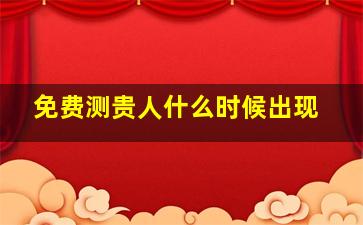 免费测贵人什么时候出现